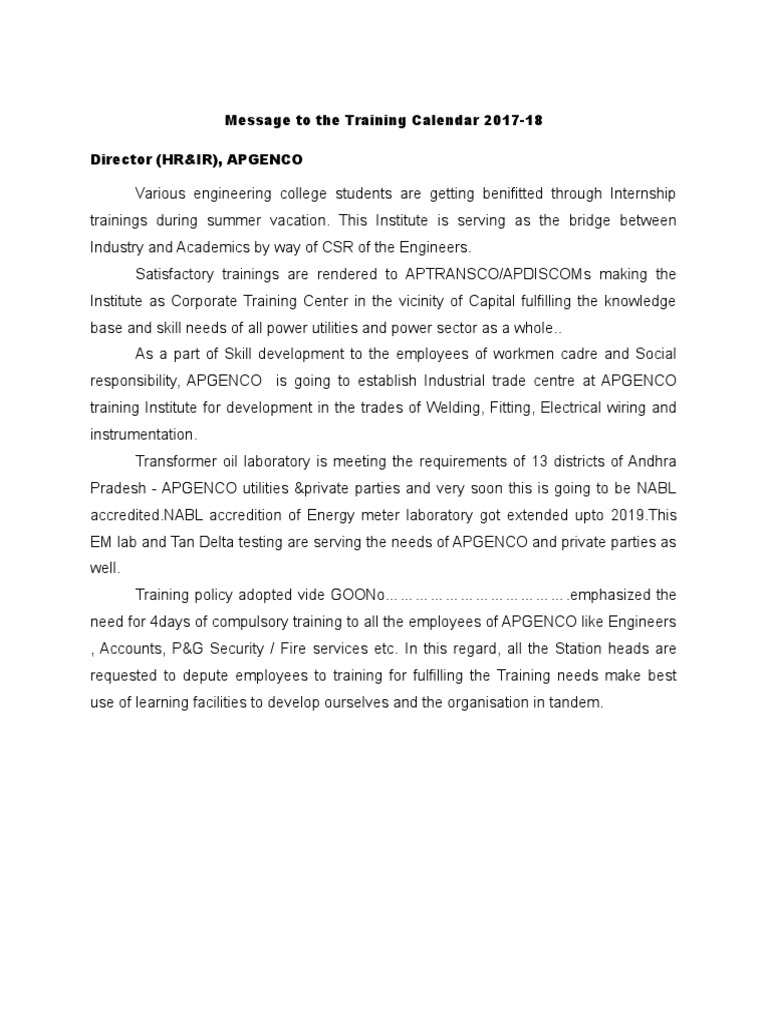 Message to the Training Calendar 2017-18

Director (HR&IR), APGENCO

Various engineering college students are getting benifitted through Internship trainings during summer vacation. This Institute is serving as the bridge between Industry and Academics by way of CSR of the Engineers.

Satisfactory trainings are rendered to APTRANSCO/APDISCOMs making the Institute as Corporate Training Center in the vicinity of Capital fulfilling the knowledge base and skill needs of all power utilities and power sector as a whole..

As a part of Skill development to the employees of workmen cadre and Social responsibility, APGENCO is going to establish Industrial trade centre at APGENCO training Institute for development in the trades of Welding, Fitting, Electrical wiring and instrumentation.

Transformer oil laboratory is meeting the requirements of 13 districts of Andhra Pradesh - APGENCO utilities &private parties and very soon this is going to be NABL accredited.NABL accredition of Energy meter laboratory got extended upto 2019.This EM lab and Tan Delta testing are serving the needs of APGENCO and private parties as well.

Training policy adopted vide GOONo……………………………….emphasized the need for 4days of compulsory training to all the employees of APGENCO like Engineers , Accounts, P&G Security / Fire services etc. In this regard, all the Station heads are requested to depute employees to training for fulfilling the Training needs make best use of learning facilities to develop ourselves and the organisation in tandem.